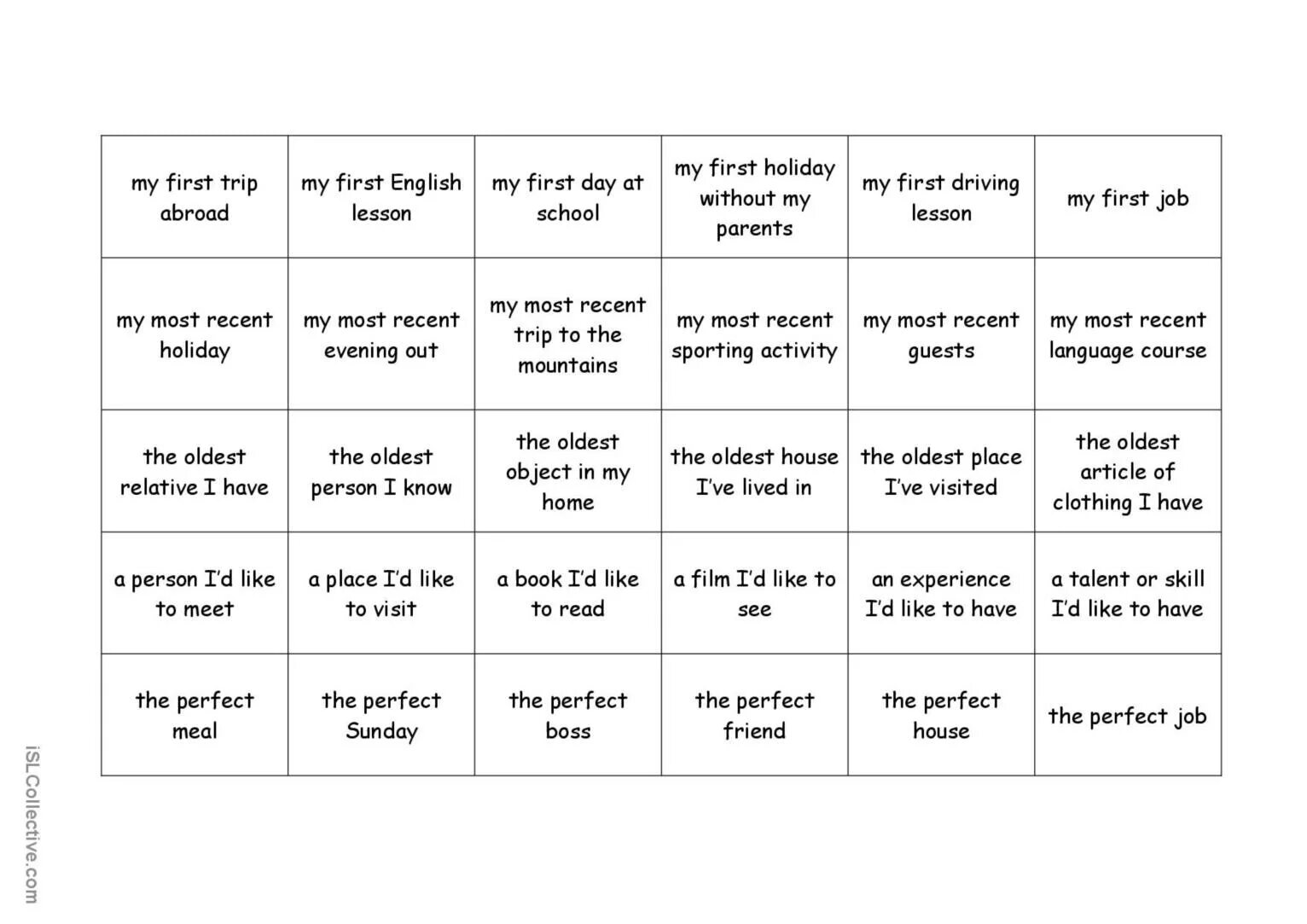 | my first trip abroad | my first English lesson | my first day at school | my first holiday without my parents | my first driving lesson | my first job |
|---|---|---|---|---|---|
| my most recent holiday | my most recent evening out | my most recent trip to the mountains | my most recent sporting activity | my most recent guests | my most recent language course |
| the oldest relative I have | the oldest person I know | the oldest object in my home | the oldest house I've lived in | the oldest place I've visited | the oldest article of clothing I have |
| a person I'd like to meet | a place I'd like to visit | a book I'd like to read | a film I'd like to see | an experience I'd like to have | a talent or skill I'd like to have |
| the perfect meal | the perfect Sunday | the perfect boss | the perfect friend | the perfect house | the perfect job |

iSLCollective.com